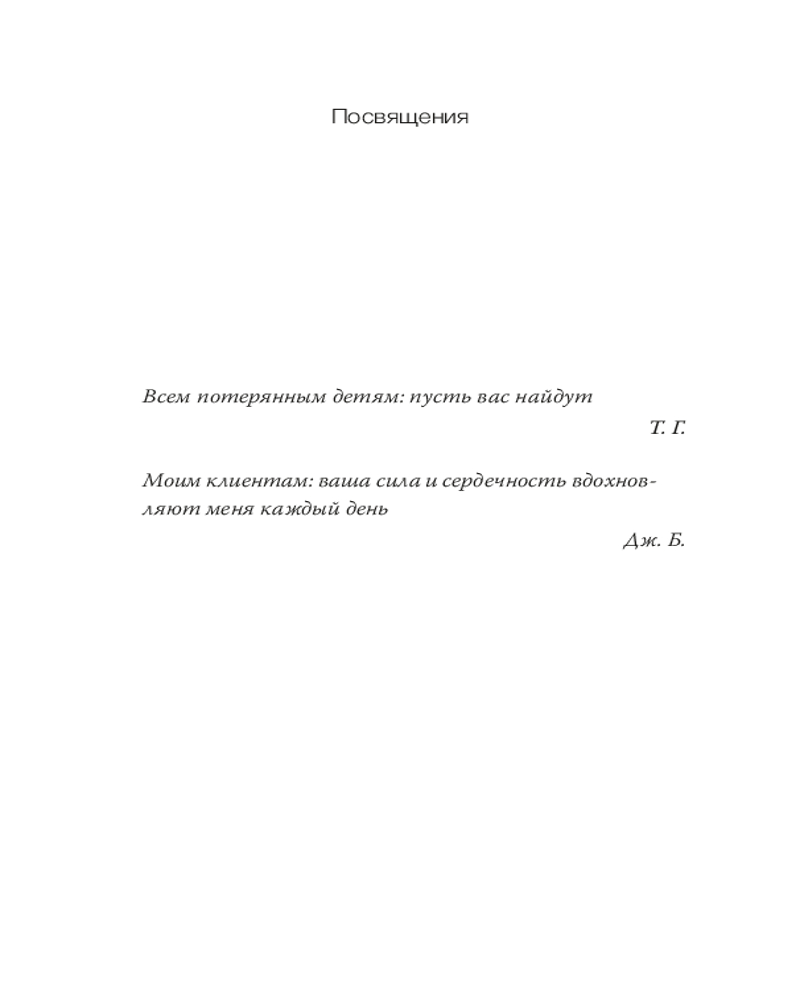 Посвящения

Всем потерянным детям: пусть вас найдут

Т. Г.

Моим клиентам: ваша сила и сердечность вдохновляют меня каждый день

Дж. Б.